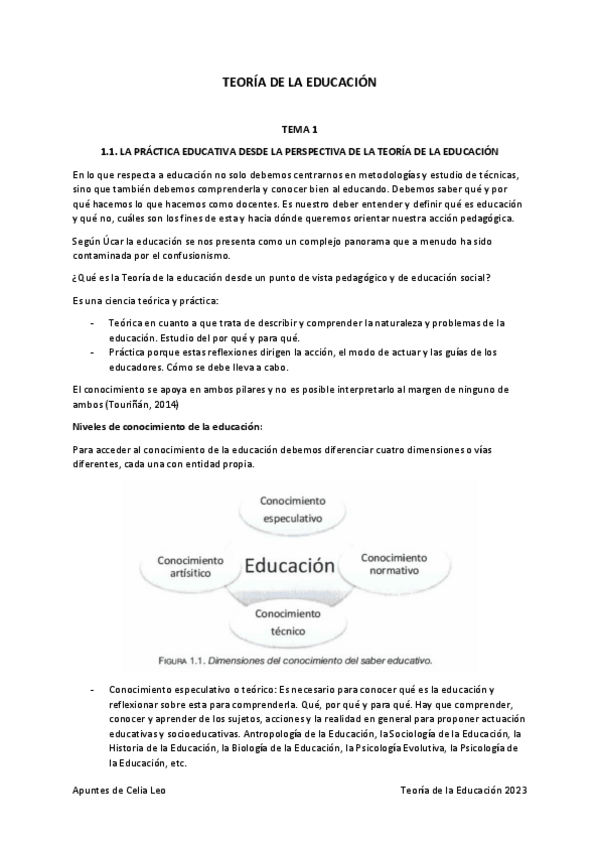 TEORÍA DE LA EDUCACIÓN

TEMA 1

1.1. LA PRÁCTICA EDUCATIVA DESDE LA PERSPECTIVA DE LA TEORÍA DE LA EDUCACIÓN

En lo que respecta a educación no solo debemos centrarnos en metodologías y estudio de técnicas, sino que también debemos comprenderla y conocer bien al educando. Debemos saber qué y por qué hacemos lo que hacemos como docentes. Es nuestro deber entender y definir qué es educación y qué no, cuáles son los fines de esta y hacia dónde queremos orientar nuestra acción pedagógica.

Según Úcar la educación se nos presenta como un complejo panorama que a menudo ha sido contaminada por el confusionismo.

¿Qué es la Teoría de la educación desde un punto de vista pedagógico y de educación social?

Es una ciencia teórica y práctica:

- Teórica en cuanto a que trata de describir y comprender la naturaleza y problemas de la educación. Estudio del por qué y para qué.
- Práctica porque estas reflexiones dirigen la acción, el modo de actuar y las guías de los educadores. Cómo se debe lleva a cabo.

El conocimiento se apoya en ambos pilares y no es posible interpretarlo al margen de ninguno de ambos (Touriñán, 2014)

Niveles de conocimiento de la educación:

Para acceder al conocimiento de la educación debemos diferenciar cuatro dimensiones o vías diferentes, cada una con entidad propia.

Conocimiento especulativo

Conocimiento artísitico

Educación

Conocimiento normativo

Conocimiento técnico

FIGURA 1.1. Dimensiones del conocimiento del saber educativo.

- Conocimiento especulativo o teórico: Es necesario para conocer qué es la educación y reflexionar sobre esta para comprenderla. Qué, por qué y para qué. Hay que comprender, conocer y aprender de los sujetos, acciones y la realidad en general para proponer actuación educativas y socioeducativas. Antropología de la Educación, la Sociología de la Educación, la Historia de la Educación, la Biología de la Educación, la Psicología Evolutiva, la Psicología de la Educación, etc.

Apuntes de Celia Leo

Teoría de la Educación 2023